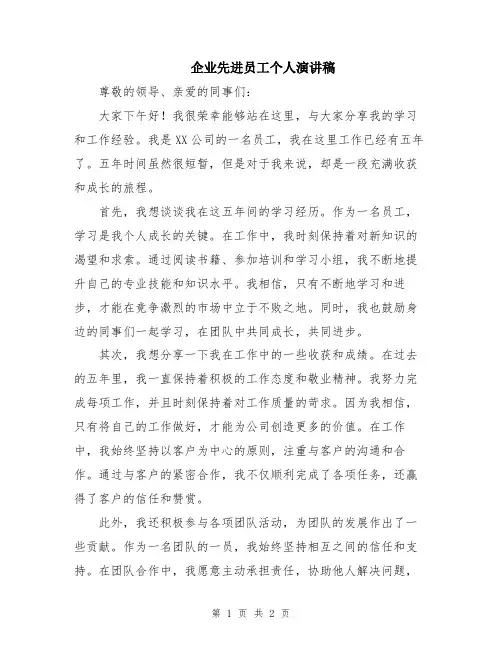 企业先进员工个人演讲稿

尊敬的领导、亲爱的同事们：

大家下午好！我很荣幸能够站在这里，与大家分享我的学习和工作经验。我是XX公司的一名员工，我在这里工作已经有五年了。五年时间虽然很短暂，但是对于我来说，却是一段充满收获和成长的旅程。

首先，我想谈谈我在这五年间的学习经历。作为一名员工，学习是我个人成长的关键。在工作中，我时刻保持着对新知识的渴望和求索。通过阅读书籍、参加培训和学习小组，我不断地提升自己的专业技能和知识水平。我相信，只有不断地学习和进步，才能在竞争激烈的市场中立于不败之地。同时，我也鼓励身边的同事们一起学习，在团队中共同成长，共同进步。

其次，我想分享一下我在工作中的一些收获和成绩。在过去的五年里，我一直保持着积极的工作态度和敬业精神。我努力完成每项工作，并且时刻保持着对工作质量的苛求。因为我相信，只有将自己的工作做好，才能为公司创造更多的价值。在工作中，我始终坚持以客户为中心的原则，注重与客户的沟通和合作。通过与客户的紧密合作，我不仅顺利完成了各项任务，还赢得了客户的信任和赞赏。

此外，我还积极参与各项团队活动，为团队的发展作出了一些贡献。作为一名团队的一员，我始终坚持相互之间的信任和支持。在团队合作中，我愿意主动承担责任，协助他人解决问题，

第 1 页 共 2 页